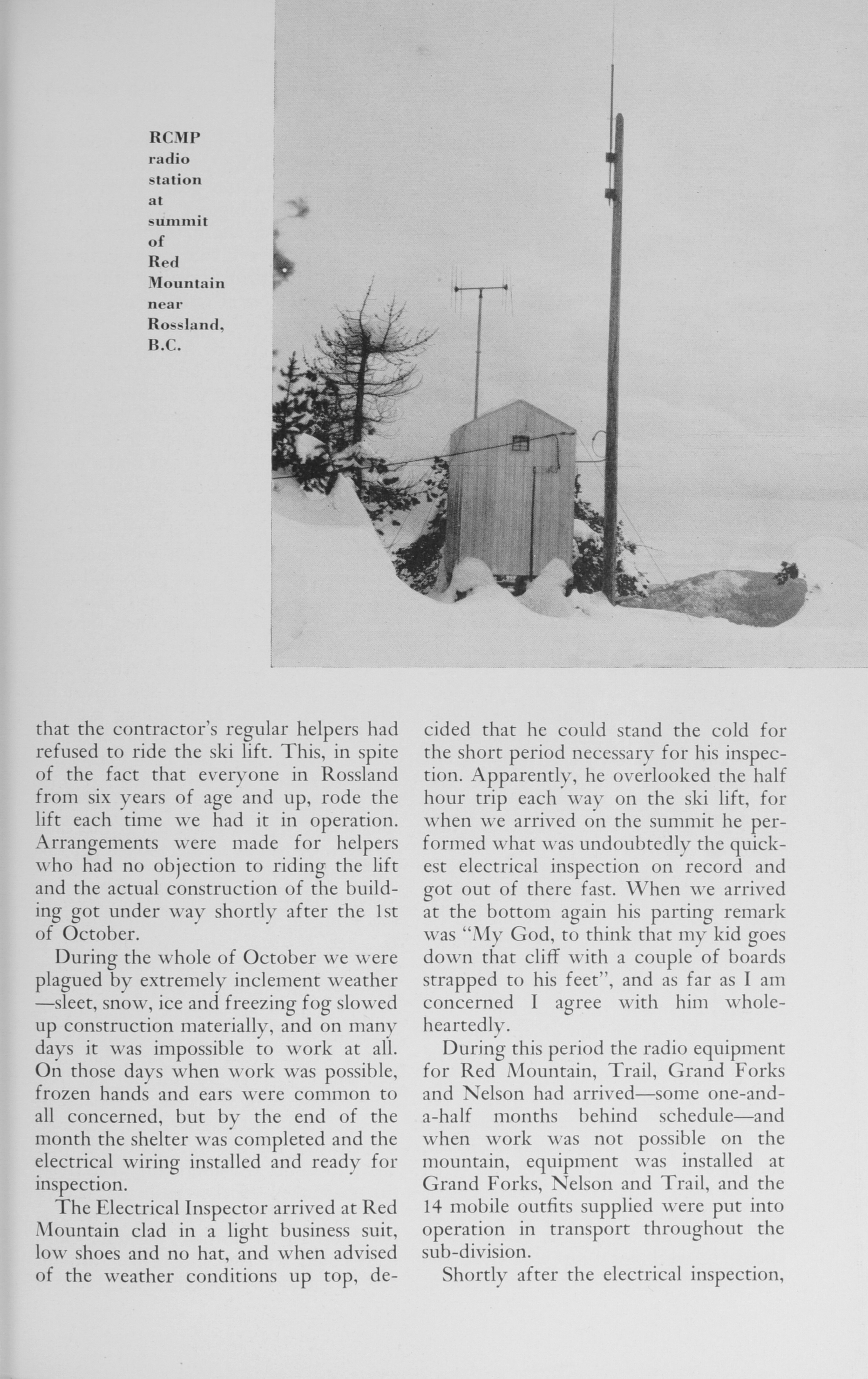 RCMP radio station at summit of Red Mountain near Rossland, B.C.

that the contractor's regular helpers had refused to ride the ski lift. This, in spite of the fact that everyone in Rossland from six years of age and up, rode the lift each time we had it in operation. Arrangements were made for helpers who had no objection to riding the lift and the actual construction of the building got under way shortly after the 1st of October.

During the whole of October we were plagued by extremely inclement weather —sleet, snow, ice and freezing fog slowed up construction materially, and on many days it was impossible to work at all. On those days when work was possible, frozen hands and ears were common to all concerned, but by the end of the month the shelter was completed and the electrical wiring installed and ready for inspection.

The Electrical Inspector arrived at Red Mountain clad in a light business suit, low shoes and no hat, and when advised of the weather conditions up top, decided that he could stand the cold for the short period necessary for his inspection. Apparently, he overlooked the half hour trip each way on the ski lift, for when we arrived on the summit he performed what was undoubtedly the quickest electrical inspection on record and got out of there fast. When we arrived at the bottom again his parting remark was "My God, to think that my kid goes down that cliff with a couple of boards strapped to his feet", and as far as I am concerned I agree with him wholeheartedly.

During this period the radio equipment for Red Mountain, Trail, Grand Forks and Nelson had arrived—some one-and-a-half months behind schedule—and when work was not possible on the mountain, equipment was installed at Grand Forks, Nelson and Trail, and the 14 mobile outfits supplied were put into operation in transport throughout the sub-division.

Shortly after the electrical inspection,